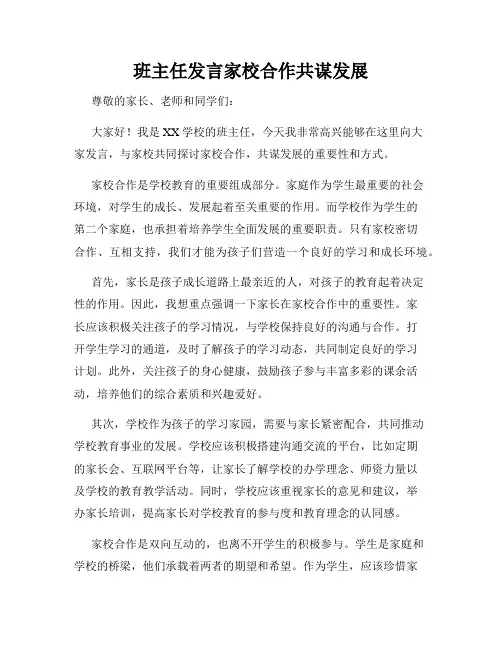 班主任发言家校合作共谋发展

尊敬的家长、老师和同学们：

大家好！我是XX学校的班主任，今天我非常高兴能够在这里向大家发言，与家校共同探讨家校合作，共谋发展的重要性和方式。

家校合作是学校教育的重要组成部分。家庭作为学生最重要的社会环境，对学生的成长、发展起着至关重要的作用。而学校作为学生的第二个家庭，也承担着培养学生全面发展的重要职责。只有家校密切合作、互相支持，我们才能为孩子们营造一个良好的学习和成长环境。

首先，家长是孩子成长道路上最亲近的人，对孩子的教育起着决定性的作用。因此，我想重点强调一下家长在家校合作中的重要性。家长应该积极关注孩子的学习情况，与学校保持良好的沟通与合作。打开学生学习的通道，及时了解孩子的学习动态，共同制定良好的学习计划。此外，关注孩子的身心健康，鼓励孩子参与丰富多彩的课余活动，培养他们的综合素质和兴趣爱好。

其次，学校作为孩子的学习家园，需要与家长紧密配合，共同推动学校教育事业的发展。学校应该积极搭建沟通交流的平台，比如定期的家长会、互联网平台等，让家长了解学校的办学理念、师资力量以及学校的教育教学活动。同时，学校应该重视家长的意见和建议，举办家长培训，提高家长对学校教育的参与度和教育理念的认同感。

家校合作是双向互动的，也离不开学生的积极参与。学生是家庭和学校的桥梁，他们承载着两者的期望和希望。作为学生，应该珍惜家